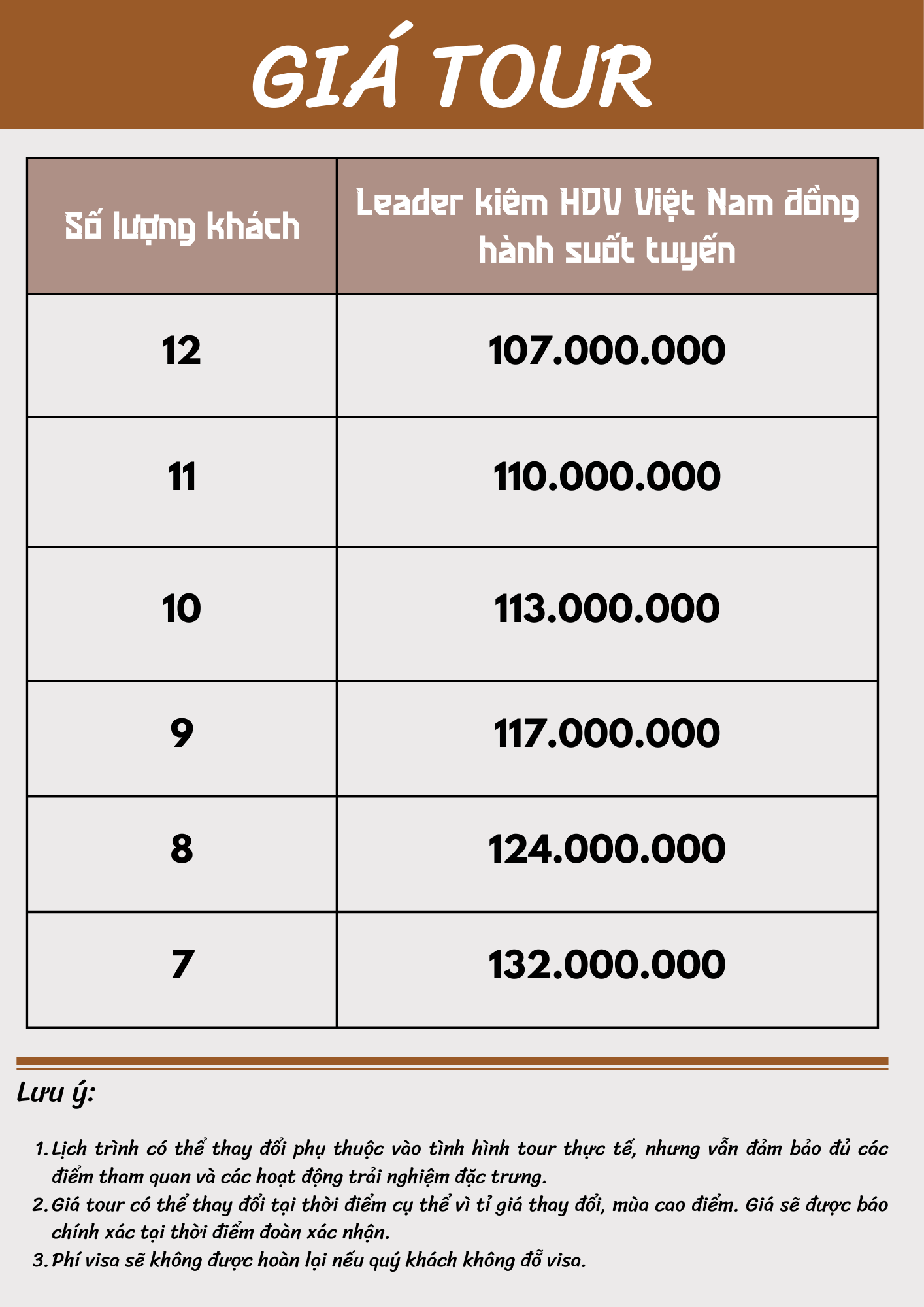 GIÁ TOUR

| Số lượng khách | Leader kiêm HDV Việt Nam đồng hành suốt tuyến |
|---|---|
| 12 | 107.000.000 |
| 11 | 110.000.000 |
| 10 | 113.000.000 |
| 9 | 117.000.000 |
| 8 | 124.000.000 |
| 7 | 132.000.000 |

Lưu ý:

1. Lịch trình có thể thay đổi phụ thuộc vào tình hình tour thực tế, nhưng vẫn đảm bảo đủ các điểm tham quan và các hoạt động trải nghiệm đặc trưng.
2. Giá tour có thể thay đổi tại thời điểm cụ thể vì tỉ giá thay đổi, mùa cao điểm. Giá sẽ được báo chính xác tại thời điểm đoàn xác nhận.
3. Phí visa sẽ không được hoàn lại nếu quý khách không đỗ visa.